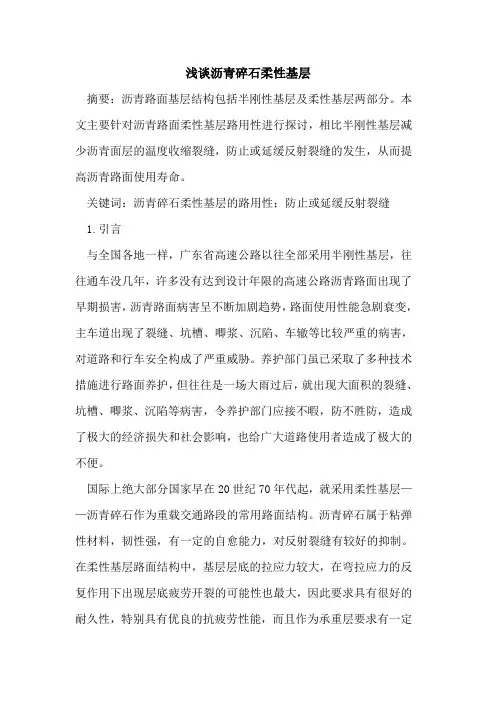 浅谈沥青碎石柔性基层

摘要：沥青路面基层结构包括半刚性基层及柔性基层两部分。本文主要针对沥青路面柔性基层路用性进行探讨，相比半刚性基层减少沥青面层的温度收缩裂缝，防止或延缓反射裂缝的发生，从而提高沥青路面使用寿命。

关键词：沥青碎石柔性基层的路用性；防止或延缓反射裂缝

1.引言

与全国各地一样，广东省高速公路以往全部采用半刚性基层，往往通车没几年，许多没有达到设计年限的高速公路沥青路面出现了早期损害，沥青路面病害呈不断加剧趋势，路面使用性能急剧衰变，主车道出现了裂缝、坑槽、唧浆、沉陷、车辙等比较严重的病害，对道路和行车安全构成了严重威胁。养护部门虽已采取了多种技术措施进行路面养护，但往往是一场大雨过后，就出现大面积的裂缝、坑槽、唧浆、沉陷等病害，令养护部门应接不暇，防不胜防，造成了极大的经济损失和社会影响，也给广大道路使用者造成了极大的不便。

国际上绝大部分国家早在20世纪70年代起，就采用柔性基层——沥青碎石作为重载交通路段的常用路面结构。沥青碎石属于粘弹性材料，韧性强，有一定的自愈能力，对反射裂缝有较好的抑制。在柔性基层路面结构中，基层层底的拉应力较大，在弯拉应力的反复作用下出现层底疲劳开裂的可能性也最大，因此要求具有很好的耐久性，特别具有优良的抗疲劳性能，而且作为承重层要求有一定